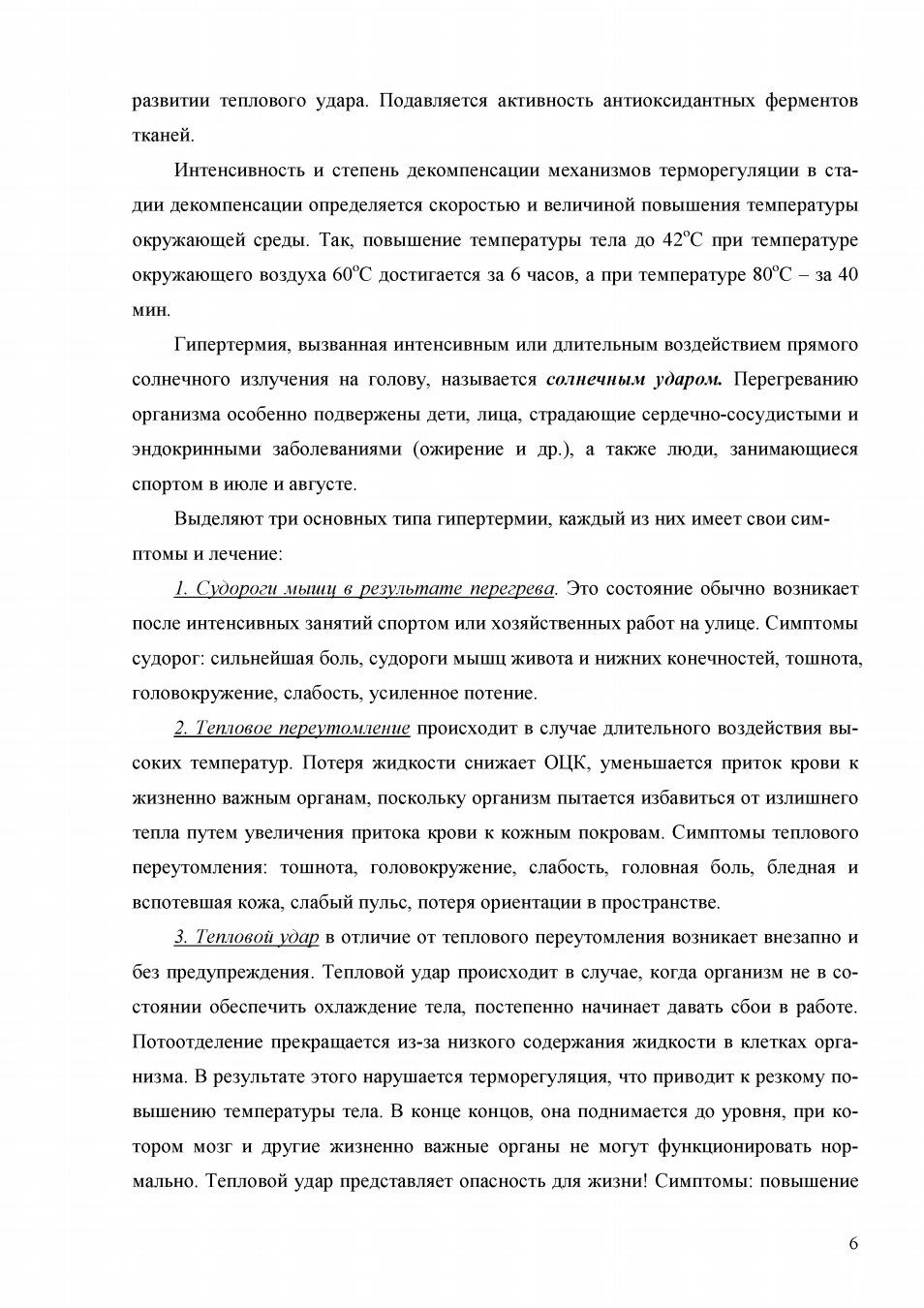 развитии теплового удара. Подавляется активность антиоксидантных ферментов тканей.

Интенсивность и степень декомпенсации механизмов терморегуляции в стадии декомпенсации определяется скоростью и величиной повышения температуры окружающей среды. Так, повышение температуры тела до $42^{o}C$ при температуре окружающего воздуха $60^{o}C$ достигается за 6 часов, а при температуре $80^{o}C$ – за 40 мин.

Гипертермия, вызванная интенсивным или длительным воздействием прямого солнечного излучения на голову, называется солнечным ударом. Перегреванию организма особенно подвержены дети, лица, страдающие сердечно-сосудистыми и эндокринными заболеваниями (ожирение и др.), а также люди, занимающиеся спортом в июле и августе.

Выделяют три основных типа гипертермии, каждый из них имеет свои симптомы и лечение:

1. Судороги мышц в результате перегрева. Это состояние обычно возникает после интенсивных занятий спортом или хозяйственных работ на улице. Симптомы судорог: сильнейшая боль, судороги мышц живота и нижних конечностей, тошнота, головокружение, слабость, усиленное потение.

2. Тепловое переутомление происходит в случае длительного воздействия высоких температур. Потеря жидкости снижает ОЦК, уменьшается приток крови к жизненно важным органам, поскольку организм пытается избавиться от излишнего тепла путем увеличения притока крови к кожным покровам. Симптомы теплового переутомления: тошнота, головокружение, слабость, головная боль, бледная и вспотевшая кожа, слабый пульс, потеря ориентации в пространстве.

3. Тепловой удар в отличие от теплового переутомления возникает внезапно и без предупреждения. Тепловой удар происходит в случае, когда организм не в состоянии обеспечить охлаждение тела, постепенно начинает давать сбои в работе. Потоотделение прекращается из-за низкого содержания жидкости в клетках организма. В результате этого нарушается терморегуляция, что приводит к резкому повышению температуры тела. В конце концов, она поднимается до уровня, при котором мозг и другие жизненно важные органы не могут функционировать нормально. Тепловой удар представляет опасность для жизни! Симптомы: повышение

6